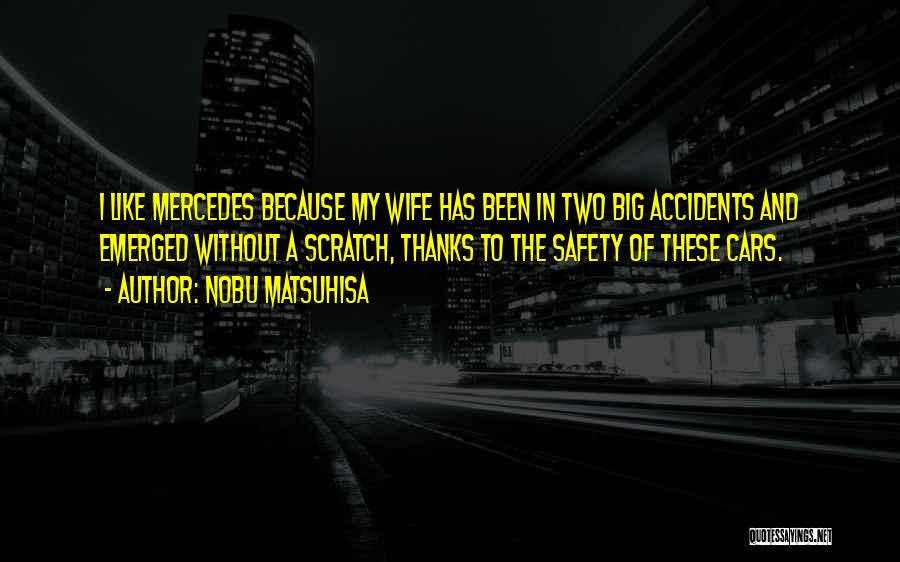 I LIKE MERCEDES BECAUSE MY WIFE HAS BEEN IN TWO BIG ACCIDENTS AND EMERGED WITHOUT A SCRATCH, THANKS TO THE SAFETY OF THESE CARS.

- AUTHOR: NOBU MATSUHISA

QUOTESSAYINGS.NET